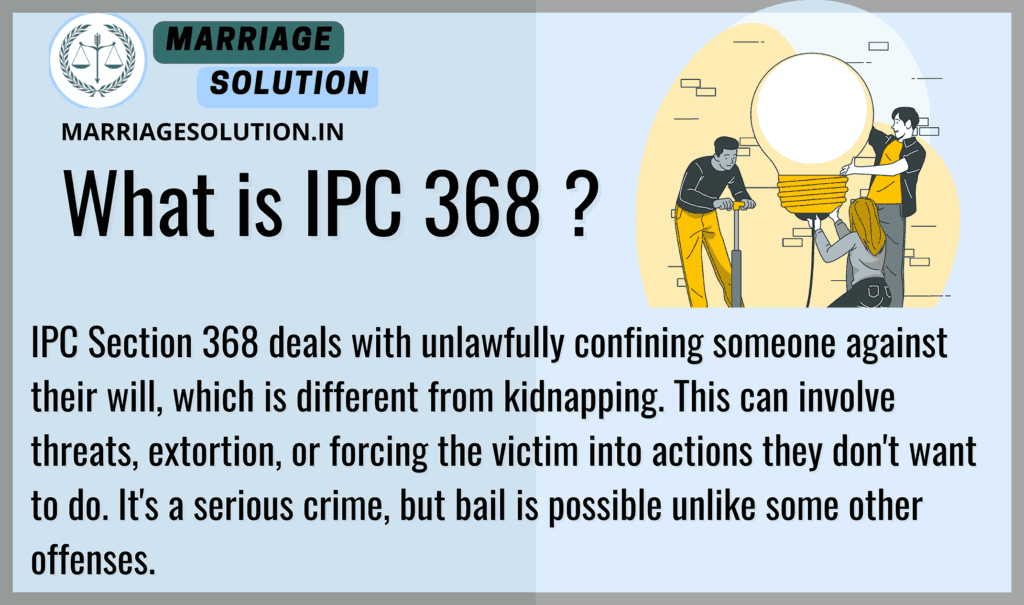 MARRIAGE SOLUTION

MARRIAGESOLUTION.IN

What is IPC 368 ?

IPC Section 368 deals with unlawfully confining someone against their will, which is different from kidnapping. This can involve threats, extortion, or forcing the victim into actions they don't want to do. It's a serious crime, but bail is possible unlike some other offenses.